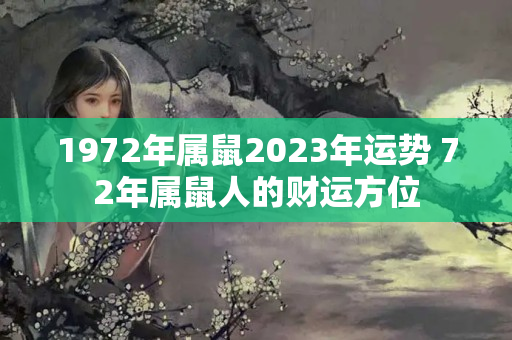 1972年属鼠2023年运势 72年属鼠人的财运方位